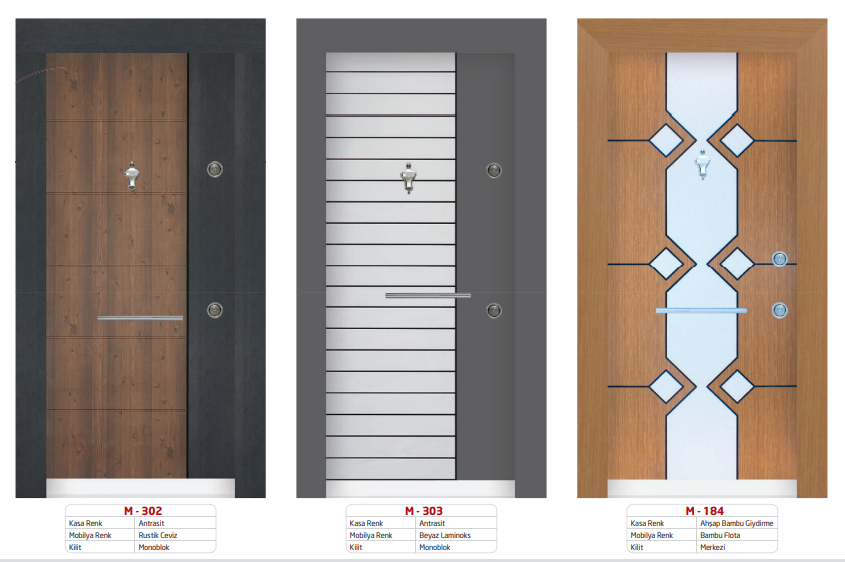 M - 302

Kasa Renk Antrasit
Mobilya Renk Rustik Ceviz
Kilit Monoblok

M - 303

Kasa Renk Antrasit
Mobilya Renk Beyaz Laminoks
Kilit Monoblok

M - 184

Kasa Renk Ahşap Bambu Giydirme
Mobilya Renk Bambu Flota
Kilit Merkezi